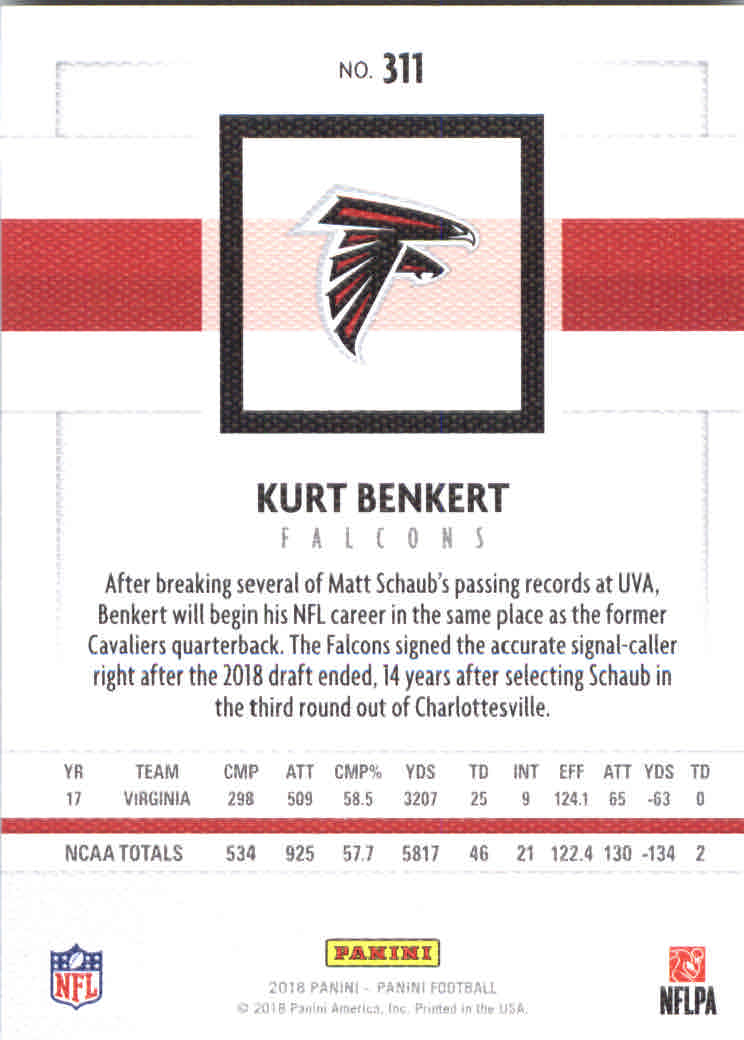 NO. 311

KURT BENKERT

FALCONS

After breaking several of Matt Schaub's passing records at UVA, Benkert will begin his NFL career in the same place as the former Cavaliers quarterback. The Falcons signed the accurate signal-caller right after the 2018 draft ended, 14 years after selecting Schaub in the third round out of Charlottesville.

| YR | TEAM | CMP | ATT | CMP% | YDS | TD | INT | EFF | ATT | YDS | TD |
|---|---|---|---|---|---|---|---|---|---|---|---|
| 17 | VIRGINIA | 298 | 509 | 58.5 | 3207 | 25 | 9 | 124.1 | 65 | -63 | 0 |
| NCAA TOTALS | | 534 | 925 | 57.7 | 5817 | 46 | 21 | 122.4 | 130 | -134 | 2 |

NFL

PANINI

2018 PANINI - PANINI FOOTBALL
© 2018 Panini America, Inc. Printed in the USA.

NFLPA